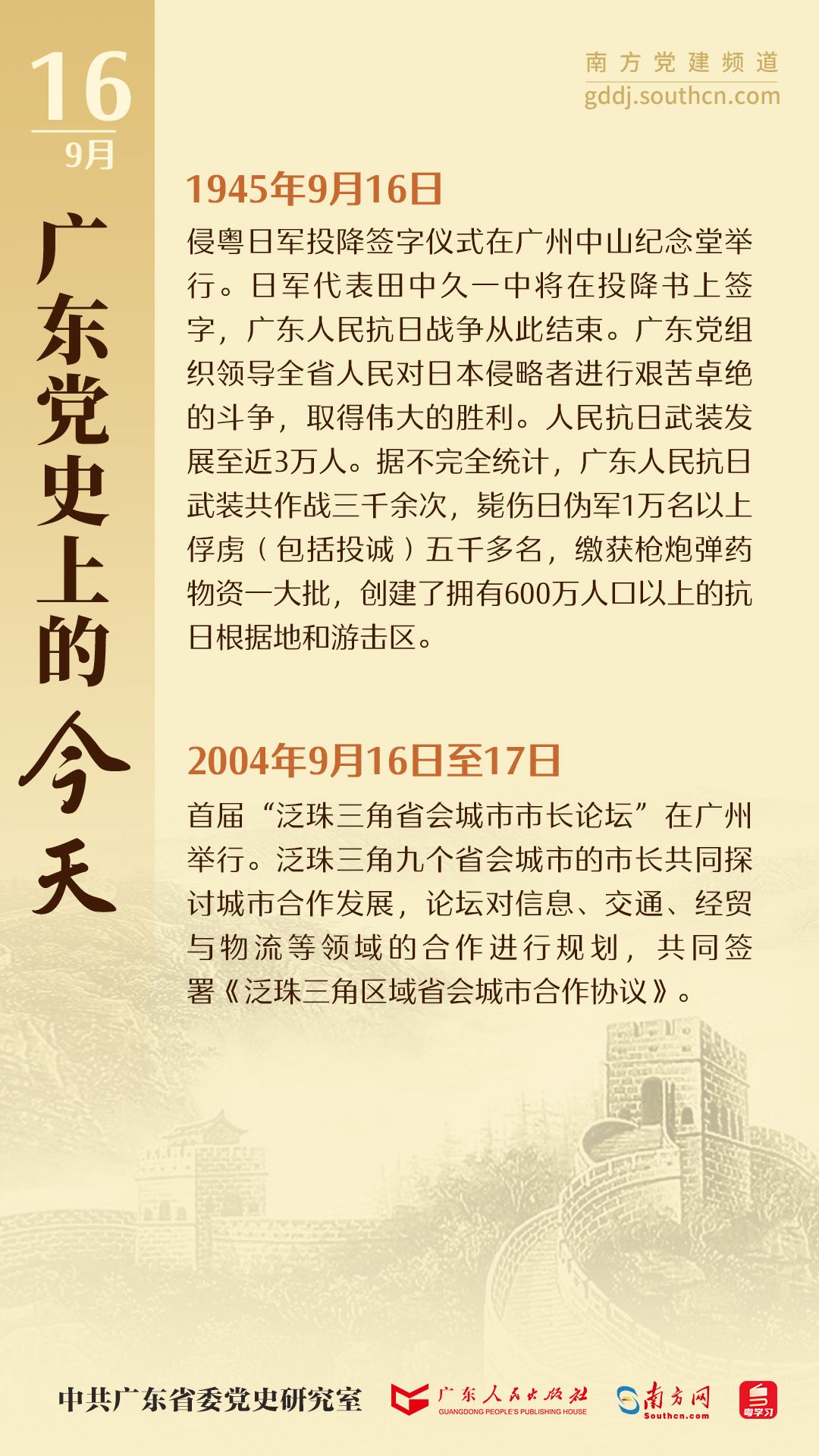 16
9月
广东党史上的今天

南方党建频道
gddj.southcn.com

1945年9月16日
侵粤日军投降签字仪式在广州中山纪念堂举行。日军代表田中久一中将在投降书上签字，广东人民抗日战争从此结束。广东党组织领导全省人民对日本侵略者进行艰苦卓绝的斗争，取得伟大的胜利。人民抗日武装发展至近3万人。据不完全统计，广东人民抗日武装共作战三千余次，毙伤日伪军1万名以上俘虏（包括投诚）五千多名，缴获枪炮弹药物资一大批，创建了拥有600万人口以上的抗日根据地和游击区。

2004年9月16日至17日
首届“泛珠三角省会城市市长论坛”在广州举行。泛珠三角九个省会城市的市长共同探讨城市合作发展，论坛对信息、交通、经贸与物流等领域的合作进行规划，共同签署《泛珠三角区域省会城市合作协议》。

中共广东省委党史研究室
广东人民出版社
GUANGDONG PEOPLE'S PUBLISHING HOUSE
南方网
Southcn.com
粤学习